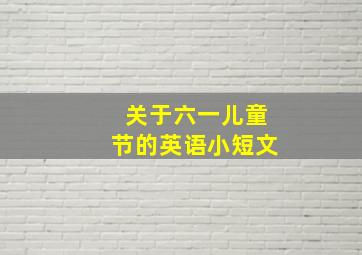 关于六一儿童节的英语小短文